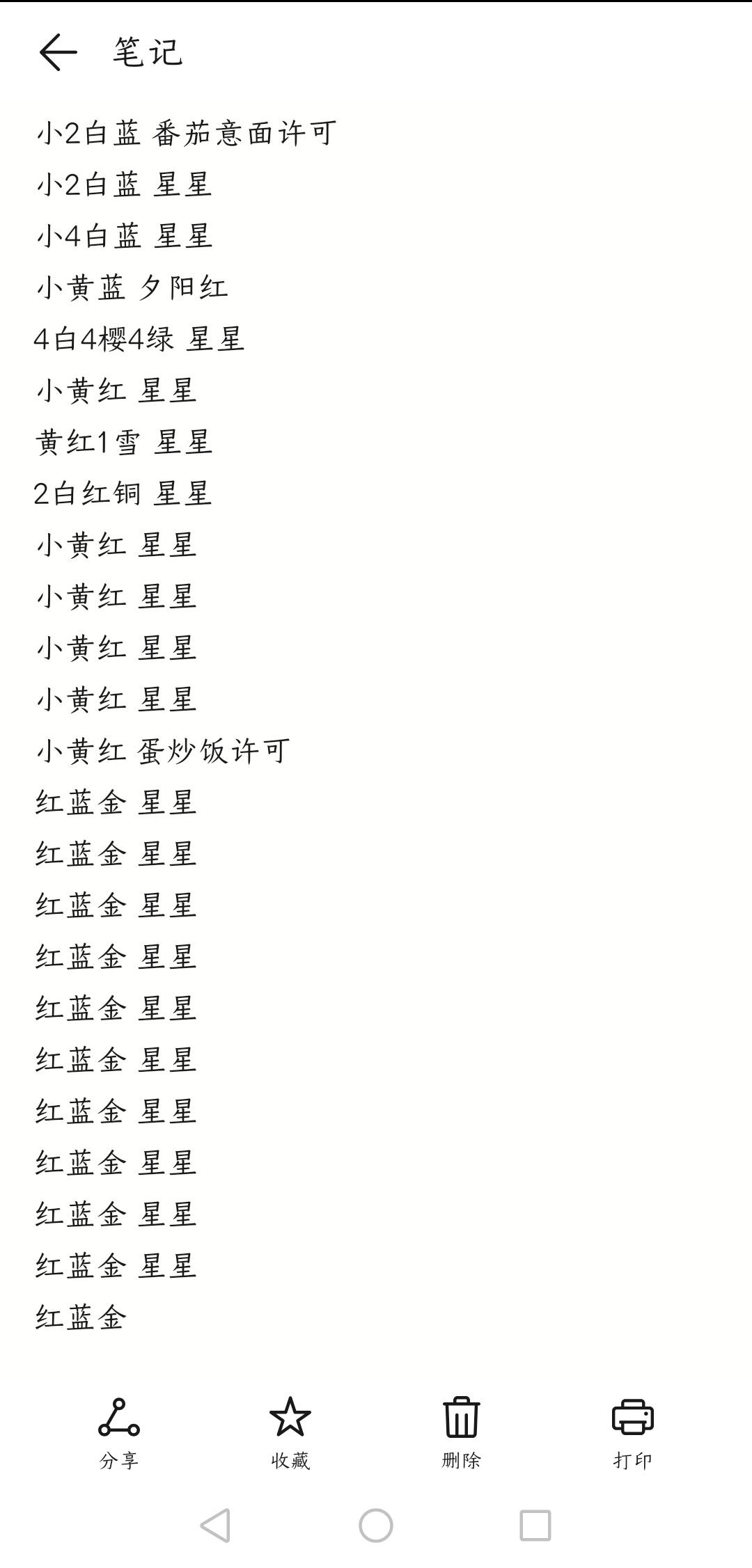 笔记

小2白蓝 番茄意面许可
小2白蓝 星星
小4白蓝 星星
小黄蓝 夕阳红
4白4樱4绿 星星
小黄红 星星
黄红1雪 星星
2白红铜 星星
小黄红 星星
小黄红 星星
小黄红 星星
小黄红 星星
小黄红 蛋炒饭许可
红蓝金 星星
红蓝金 星星
红蓝金 星星
红蓝金 星星
红蓝金 星星
红蓝金 星星
红蓝金 星星
红蓝金 星星
红蓝金 星星
红蓝金 星星
红蓝金

分享
收藏
删除
打印